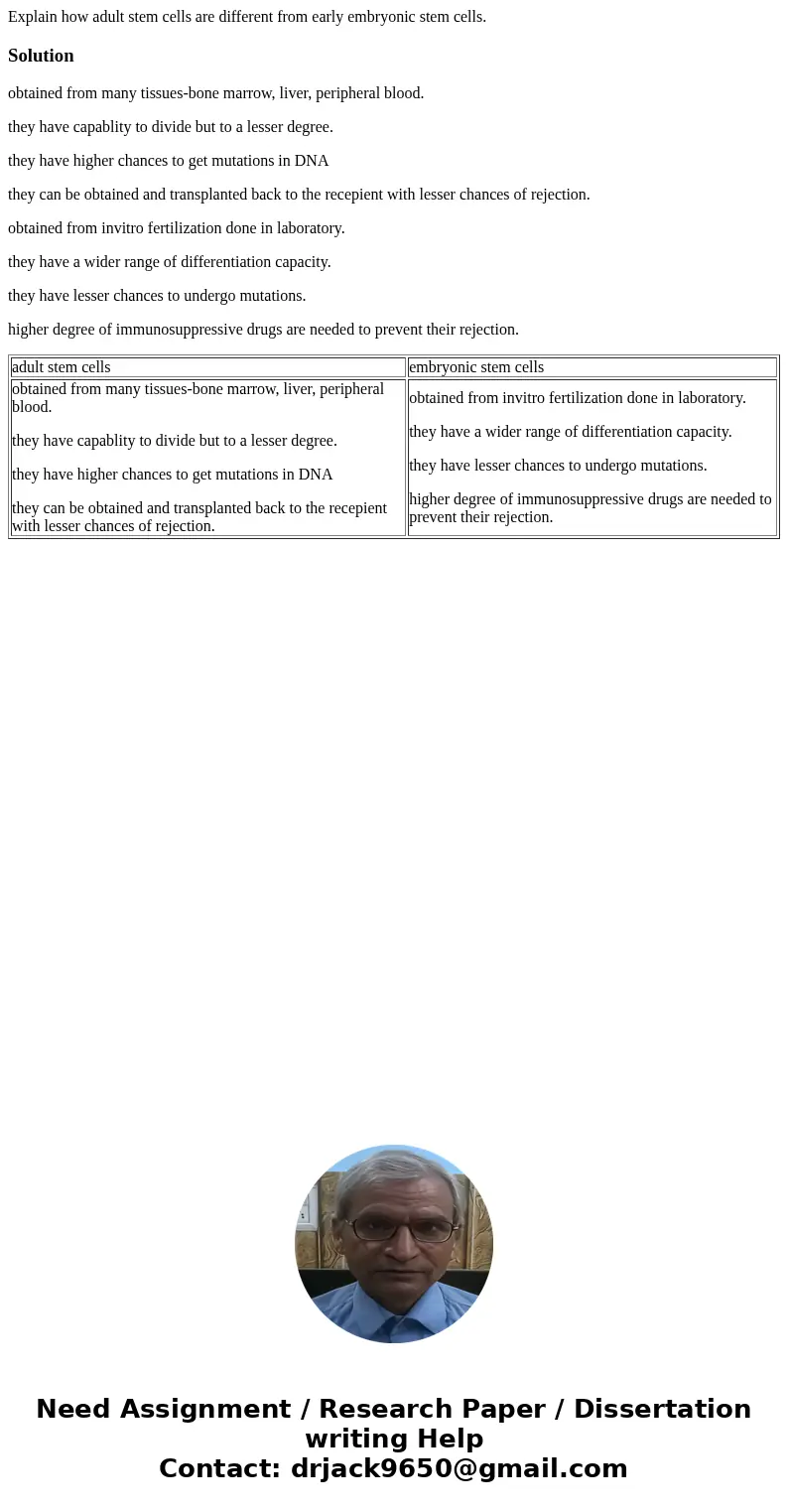 Explain how adult stem cells are different from early embryonic stem cells.

Solution

obtained from many tissues-bone marrow, liver, peripheral blood.

they have capablity to divide but to a lesser degree.

they have higher chances to get mutations in DNA

they can be obtained and transplanted back to the recepient with lesser chances of rejection.

obtained from invitro fertilization done in laboratory.

they have a wider range of differentiation capacity.

they have lesser chances to undergo mutations.

higher degree of immunosuppressive drugs are needed to prevent their rejection.

| adult stem cells | embryonic stem cells |
|---|---|
| obtained from many tissues-bone marrow, liver, peripheral blood. they have capablity to divide but to a lesser degree. they have higher chances to get mutations in DNA they can be obtained and transplanted back to the recepient with lesser chances of rejection. | obtained from invitro fertilization done in laboratory. they have a wider range of differentiation capacity. they have lesser chances to undergo mutations. higher degree of immunosuppressive drugs are needed to prevent their rejection. |

Need Assignment / Research Paper / Dissertation writing Help
Contact: drjack9650@gmail.com